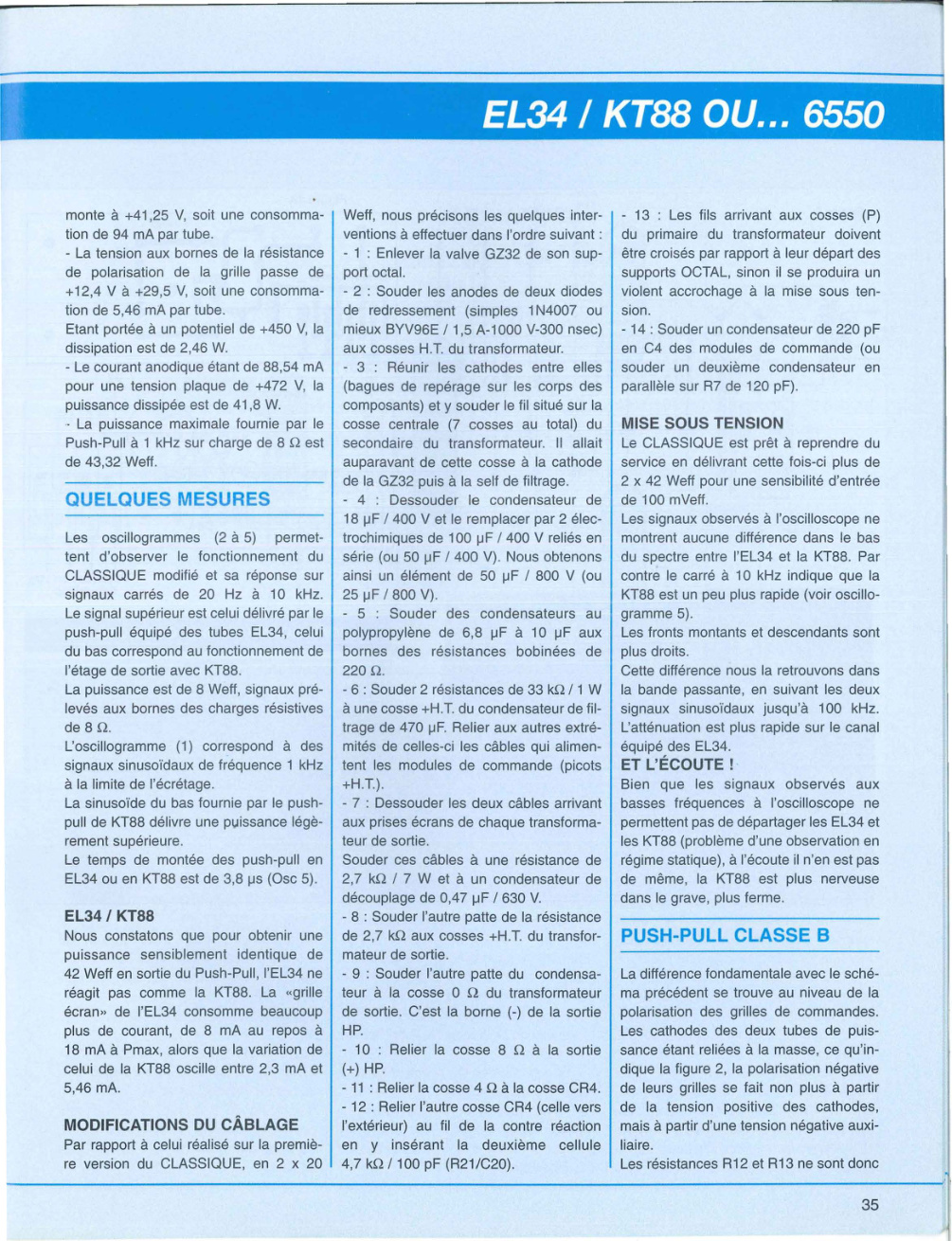 EL34 / KT88 OU... 6550

monte à +41,25 V, soit une consommation de 94 mA par tube.
- La tension aux bornes de la résistance de polarisation de la grille passe de +12,4 V à +29,5 V, soit une consommation de 5,46 mA par tube.
Etant portée à un potentiel de +450 V, la dissipation est de 2,46 W.
- Le courant anodique étant de 88,54 mA pour une tension plaque de +472 V, la puissance dissipée est de 41,8 W.
- La puissance maximale fournie par le Push-Pull à 1 kHz sur charge de 8 Ω est de 43,32 Weff.

QUELQUES MESURES

Les oscillogrammes (2 à 5) permettent d'observer le fonctionnement du CLASSIQUE modifié et sa réponse sur signaux carrés de 20 Hz à 10 kHz. Le signal supérieur est celui délivré par le push-pull équipé des tubes EL34, celui du bas correspond au fonctionnement de l'étage de sortie avec KT88.
La puissance est de 8 Weff, signaux prélevés aux bornes des charges résistives de 8 Ω.
L'oscillogramme (1) correspond à des signaux sinusoïdaux de fréquence 1 kHz à la limite de l'écrétage.
La sinusoïde du bas fournie par le push-pull de KT88 délivre une puissance légèrement supérieure.
Le temps de montée des push-pull en EL34 ou en KT88 est de 3,8 µs (Osc 5).

EL34 / KT88
Nous constatons que pour obtenir une puissance sensiblement identique de 42 Weff en sortie du Push-Pull, l'EL34 ne réagit pas comme la KT88. La «grille écran» de l'EL34 consomme beaucoup plus de courant, de 8 mA au repos à 18 mA à Pmax, alors que la variation de celui de la KT88 oscille entre 2,3 mA et 5,46 mA.

MODIFICATIONS DU CÂBLAGE
Par rapport à celui réalisé sur la première version du CLASSIQUE, en 2 x 20 Weff, nous précisons les quelques interventions à effectuer dans l'ordre suivant :
- 1 : Enlever la valve GZ32 de son support octal.
- 2 : Souder les anodes de deux diodes de redressement (simples 1N4007 ou mieux BYV96E / 1,5 A-1000 V-300 nsec) aux cosses H.T. du transformateur.
- 3 : Réunir les cathodes entre elles (bagues de repérage sur les corps des composants) et y souder le fil situé sur la cosse centrale (7 cosses au total) du secondaire du transformateur. Il allait auparavant de cette cosse à la cathode de la GZ32 puis à la self de filtrage.
- 4 : Dessouder le condensateur de 18 µF / 400 V et le remplacer par 2 électrochimiques de 100 µF / 400 V reliés en série (ou 50 µF / 400 V). Nous obtenons ainsi un élément de 50 µF / 800 V (ou 25 µF / 800 V).
- 5 : Souder des condensateurs au polypropylène de 6,8 µF à 10 µF aux bornes des résistances bobinées de 220 Ω.
- 6 : Souder 2 résistances de 33 kΩ / 1 W à une cosse +H.T. du condensateur de filtrage de 470 µF. Relier aux autres extrémités de celles-ci les câbles qui alimentent les modules de commande (picots +H.T.).
- 7 : Dessouder les deux câbles arrivant aux prises écrans de chaque transformateur de sortie.
Souder ces câbles à une résistance de 2,7 kΩ / 7 W et à un condensateur de découplage de 0,47 µF / 630 V.
- 8 : Souder l'autre patte de la résistance de 2,7 kΩ aux cosses +H.T. du transformateur de sortie.
- 9 : Souder l'autre patte du condensateur à la cosse 0 Ω du transformateur de sortie. C'est la borne (-) de la sortie HP.
- 10 : Relier la cosse 8 Ω à la sortie (+) HP.
- 11 : Relier la cosse 4 Ω à la cosse CR4.
- 12 : Relier l'autre cosse CR4 (celle vers l'extérieur) au fil de la contre réaction en y insérant la deuxième cellule 4,7 kΩ / 100 pF (R21/C20).
- 13 : Les fils arrivant aux cosses (P) du primaire du transformateur doivent être croisés par rapport à leur départ des supports OCTAL, sinon il se produira un violent accrochage à la mise sous tension.
- 14 : Souder un condensateur de 220 pF en C4 des modules de commande (ou souder un deuxième condensateur en parallèle sur R7 de 120 pF).

MISE SOUS TENSION
Le CLASSIQUE est prêt à reprendre du service en délivrant cette fois-ci plus de 2 x 42 Weff pour une sensibilité d'entrée de 100 mVeff.
Les signaux observés à l'oscilloscope ne montrent aucune différence dans le bas du spectre entre l'EL34 et la KT88. Par contre le carré à 10 kHz indique que la KT88 est un peu plus rapide (voir oscillogramme 5).
Les fronts montants et descendants sont plus droits.
Cette différence nous la retrouvons dans la bande passante, en suivant les deux signaux sinusoïdaux jusqu'à 100 kHz. L'atténuation est plus rapide sur le canal équipé des EL34.
ET L'ÉCOUTE !
Bien que les signaux observés aux basses fréquences à l'oscilloscope ne permettent pas de départager les EL34 et les KT88 (problème d'une observation en régime statique), à l'écoute il n'en est pas de même, la KT88 est plus nerveuse dans le grave, plus ferme.

PUSH-PULL CLASSE B

La différence fondamentale avec le schéma précédent se trouve au niveau de la polarisation des grilles de commandes. Les cathodes des deux tubes de puissance étant reliées à la masse, ce qu'indique la figure 2, la polarisation négative de leurs grilles se fait non plus à partir de la tension positive des cathodes, mais à partir d'une tension négative auxiliaire.
Les résistances R12 et R13 ne sont donc

35